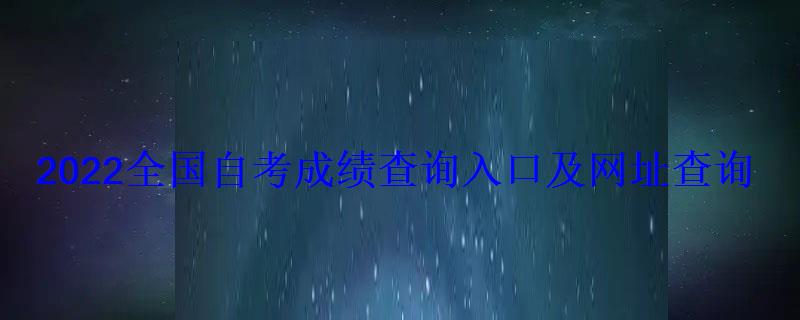 2022全国自考成绩查询入口及网址查询